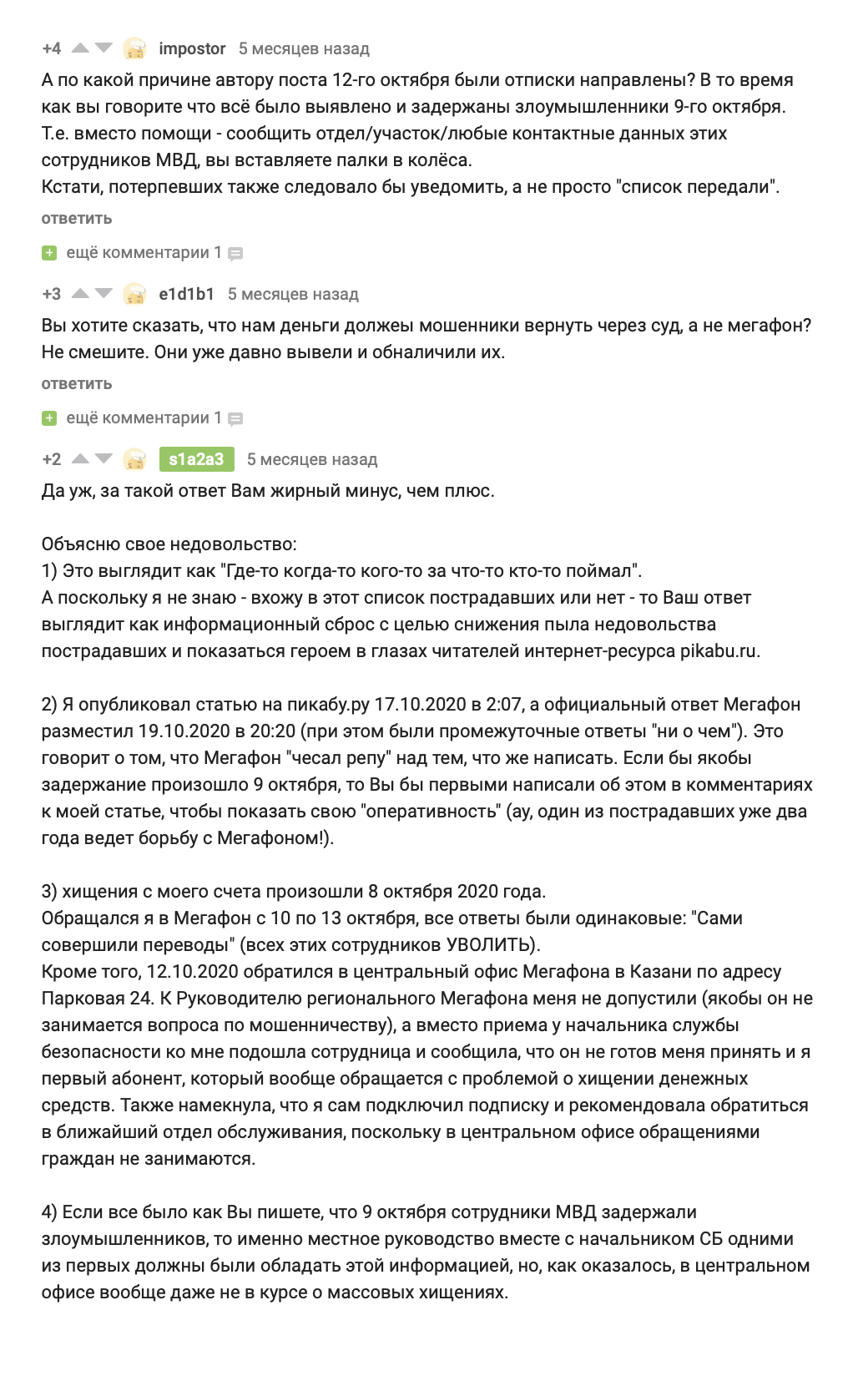 +4 impostor 5 месяцев назад
А по какой причине автору поста 12-го октября были отписки направлены? В то время как вы говорите что всё было выявлено и задержаны злоумышленники 9-го октября.
Т.е. вместо помощи - сообщить отдел/участок/любые контактные данных этих сотрудников МВД, вы вставляете палки в колёса.
Кстати, потерпевших также следовало бы уведомить, а не просто "список передали".
ответить

ещё комментарии 1

+3 e1d1b1 5 месяцев назад
Вы хотите сказать, что нам деньги должеы мошенники вернуть через суд, а не мегафон? Не смешите. Они уже давно вывели и обналичили их.
ответить

ещё комментарии 1

+2 s1a2a3 5 месяцев назад
Да уж, за такой ответ Вам жирный минус, чем плюс.

Объясню свое недовольство:
1) Это выглядит как "Где-то когда-то кого-то за что-то кто-то поймал".
А поскольку я не знаю - вхожу в этот список пострадавших или нет - то Ваш ответ выглядит как информационный сброс с целью снижения пыла недовольства пострадавших и показаться героем в глазах читателей интернет-ресурса pikabu.ru.

2) Я опубликовал статью на пикабу.ру 17.10.2020 в 2:07, а официальный ответ Мегафон разместил 19.10.2020 в 20:20 (при этом были промежуточные ответы "ни о чем"). Это говорит о том, что Мегафон "чесал репу" над тем, что же написать. Если бы якобы задержание произошло 9 октября, то Вы бы первыми написали об этом в комментариях к моей статье, чтобы показать свою "оперативность" (ау, один из пострадавших уже два года ведет борьбу с Мегафоном!).

3) хищения с моего счета произошли 8 октября 2020 года.
Обращался я в Мегафон с 10 по 13 октября, все ответы были одинаковые: "Сами совершили переводы" (всех этих сотрудников УВОЛИТЬ).
Кроме того, 12.10.2020 обратился в центральный офис Мегафона в Казани по адресу Парковая 24. К Руководителю регионального Мегафона меня не допустили (якобы он не занимается вопроса по мошенничеству), а вместо приема у начальника службы безопасности ко мне подошла сотрудница и сообщила, что он не готов меня принять и я первый абонент, который вообще обращается с проблемой о хищении денежных средств. Также намекнула, что я сам подключил подписку и рекомендовала обратиться в ближайший отдел обслуживания, поскольку в центральном офисе обращениями граждан не занимаются.

4) Если все было как Вы пишете, что 9 октября сотрудники МВД задержали злоумышленников, то именно местное руководство вместе с начальником СБ одними из первых должны были обладать этой информацией, но, как оказалось, в центральном офисе вообще даже не в курсе о массовых хищениях.